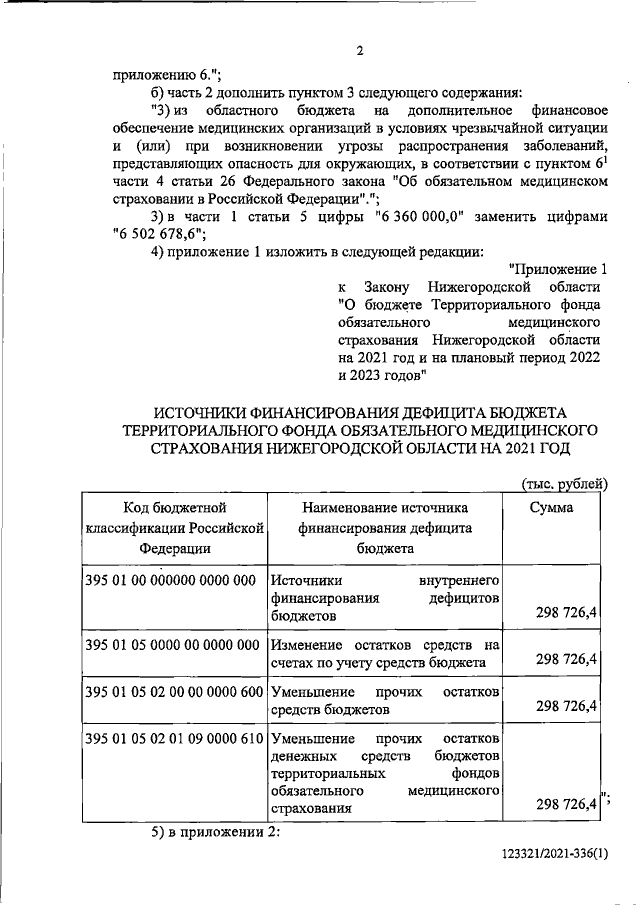 2

приложению 6.";

б) часть 2 дополнить пунктом 3 следующего содержания:

"3) из областного бюджета на дополнительное финансовое обеспечение медицинских организаций в условиях чрезвычайной ситуации и (или) при возникновении угрозы распространения заболеваний, представляющих опасность для окружающих, в соответствии с пунктом $6^1$ части 4 статьи 26 Федерального закона "Об обязательном медицинском страховании в Российской Федерации".";

3) в части 1 статьи 5 цифры "6 360 000,0" заменить цифрами "6 502 678,6";

4) приложение 1 изложить в следующей редакции:

"Приложение 1
к Закону Нижегородской области "О бюджете Территориального фонда обязательного медицинского страхования Нижегородской области на 2021 год и на плановый период 2022 и 2023 годов"

ИСТОЧНИКИ ФИНАНСИРОВАНИЯ ДЕФИЦИТА БЮДЖЕТА ТЕРРИТОРИАЛЬНОГО ФОНДА ОБЯЗАТЕЛЬНОГО МЕДИЦИНСКОГО СТРАХОВАНИЯ НИЖЕГОРОДСКОЙ ОБЛАСТИ НА 2021 ГОД

(тыс. рублей)

| Код бюджетной классификации Российской Федерации | Наименование источника финансирования дефицита бюджета | Сумма |
|---|---|---|
| 395 01 00 000000 0000 000 | Источники внутреннего финансирования дефицитов бюджетов | 298 726,4 |
| 395 01 05 0000 00 0000 000 | Изменение остатков средств на счетах по учету средств бюджета | 298 726,4 |
| 395 01 05 02 00 00 0000 600 | Уменьшение прочих остатков средств бюджетов | 298 726,4 |
| 395 01 05 02 01 09 0000 610 | Уменьшение прочих остатков денежных средств бюджетов территориальных фондов обязательного медицинского страхования | 298 726,4 |

";

5) в приложении 2:

123321/2021-336(1)